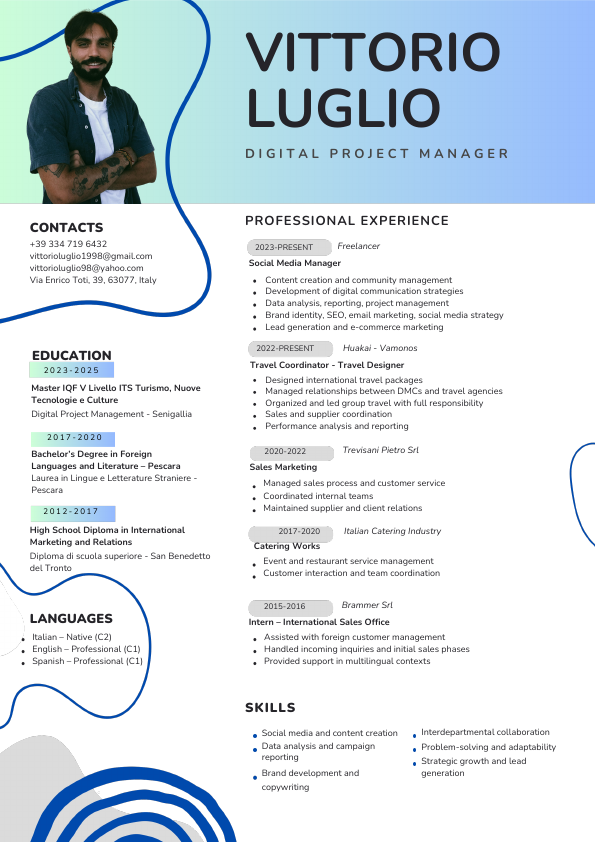 VITTORIO LUGLIO

DIGITAL PROJECT MANAGER

CONTACTS

+39 334 719 6432
vittorioluglio1998@gmail.com
vittorioluglio98@yahoo.com
Via Enrico Toti, 39, 63077, Italy

EDUCATION

2023-2025

Master IQF V Livello ITS Turismo, Nuove Tecnologie e Culture

Digital Project Management - Senigallia

2017-2020

Bachelor's Degree in Foreign Languages and Literature – Pescara

Laurea in Lingue e Letterature Straniere - Pescara

2012-2017

High School Diploma in International Marketing and Relations

Diploma di scuola superiore - San Benedetto del Tronto

LANGUAGES

- Italian – Native (C2)
- English – Professional (C1)
- Spanish – Professional (C1)

PROFESSIONAL EXPERIENCE

2023-PRESENT Freelancer

Social Media Manager

- Content creation and community management
- Development of digital communication strategies
- Data analysis, reporting, project management
- Brand identity, SEO, email marketing, social media strategy
- Lead generation and e-commerce marketing

2022-PRESENT Huakai - Vamonos

Travel Coordinator - Travel Designer

- Designed international travel packages
- Managed relationships between DMCs and travel agencies
- Organized and led group travel with full responsibility
- Sales and supplier coordination
- Performance analysis and reporting

2020-2022 Trevisani Pietro Srl

Sales Marketing

- Managed sales process and customer service
- Coordinated internal teams
- Maintained supplier and client relations

2017-2020 Italian Catering Industry

Catering Works

- Event and restaurant service management
- Customer interaction and team coordination

2015-2016 Brammer Srl

Intern – International Sales Office

- Assisted with foreign customer management
- Handled incoming inquiries and initial sales phases
- Provided support in multilingual contexts

SKILLS

- Social media and content creation
- Data analysis and campaign reporting
- Brand development and copywriting
- Interdepartmental collaboration
- Problem-solving and adaptability
- Strategic growth and lead generation